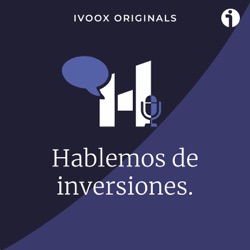 IVOOX ORIGINALS

Hablemos de inversiones.